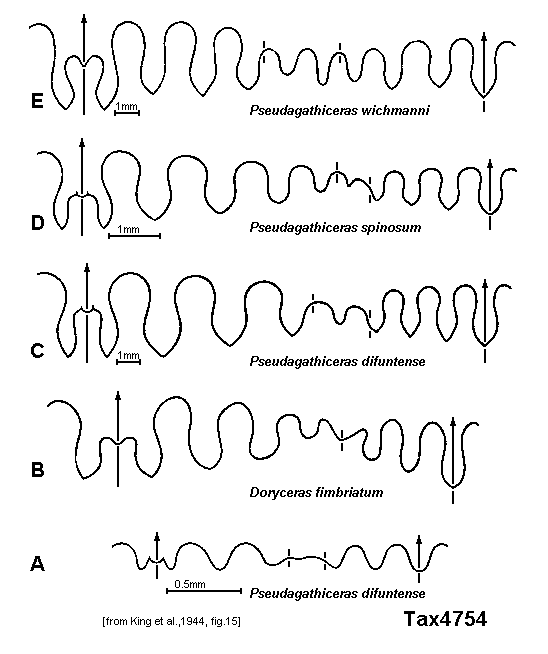 E
1mm
Pseudagathiceras wichmanni

D
1mm
Pseudagathiceras spinosum

C
1mm
Pseudagathiceras difuntense

B
Doryceras fimbriatum

A
0.5mm
Pseudagathiceras difuntense

[from King et al.,1944, fig.15]

Tax4754